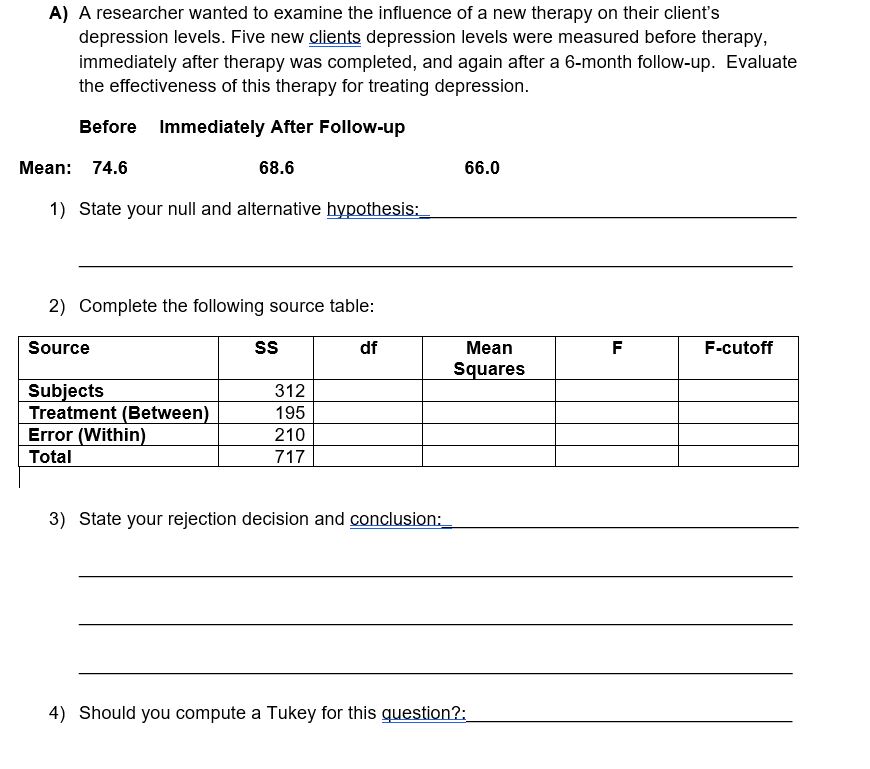 A) A researcher wanted to examine the influence of a new therapy on their client's depression levels. Five new clients depression levels were measured before therapy, immediately after therapy was completed, and again after a 6-month follow-up. Evaluate the effectiveness of this therapy for treating depression.

Before Immediately After Follow-up

Mean: 74.6 68.6 66.0

1) State your null and alternative hypothesis:

2) Complete the following source table:

| Source | SS | df | Mean Squares | F | F-cutoff |
|---|---|---|---|---|---|
| Subjects | 312 | | | | |
| Treatment (Between) | 195 | | | | |
| Error (Within) | 210 | | | | |
| Total | 717 | | | | |

3) State your rejection decision and conclusion:

4) Should you compute a Tukey for this question?: